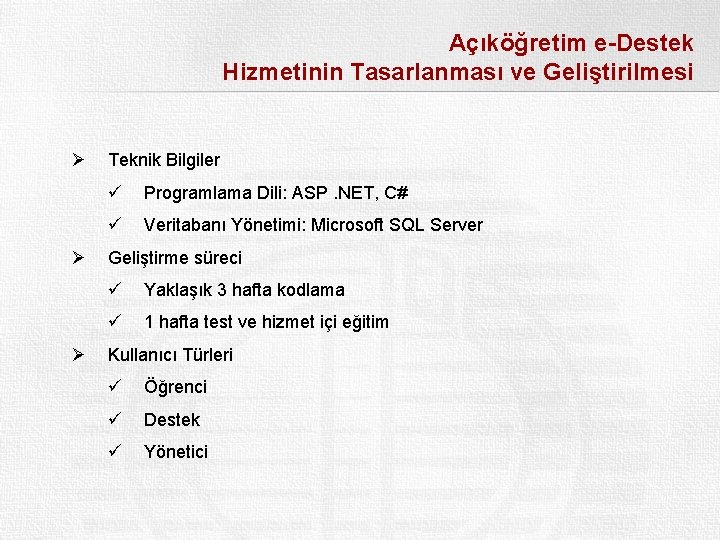 Açıköğretim e-Destek
Hizmetinin Tasarlanması ve Geliştirilmesi

➢ Teknik Bilgiler
✓ Programlama Dili: ASP .NET, C#
✓ Veritabanı Yönetimi: Microsoft SQL Server
➢ Geliştirme süreci
✓ Yaklaşık 3 hafta kodlama
✓ 1 hafta test ve hizmet içi eğitim
➢ Kullanıcı Türleri
✓ Öğrenci
✓ Destek
✓ Yönetici